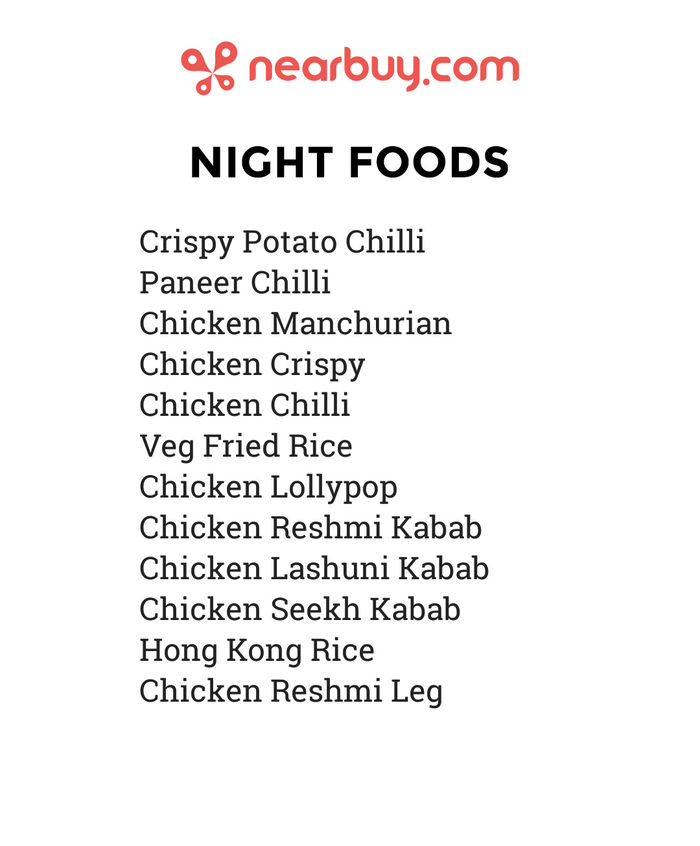 nearbuy.com

NIGHT FOODS

Crispy Potato Chilli
Paneer Chilli
Chicken Manchurian
Chicken Crispy
Chicken Chilli
Veg Fried Rice
Chicken Lollypop
Chicken Reshmi Kabab
Chicken Lashuni Kabab
Chicken Seekh Kabab
Hong Kong Rice
Chicken Reshmi Leg